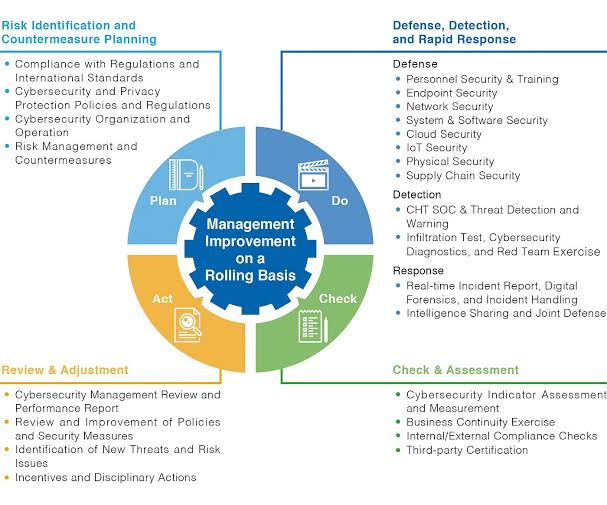 Risk Identification and Countermeasure Planning

• Compliance with Regulations and International Standards
• Cybersecurity and Privacy Protection Policies and Regulations
• Cybersecurity Organization and Operation
• Risk Management and Countermeasures

Defense, Detection, and Rapid Response

Defense
• Personnel Security & Training
• Endpoint Security
• Network Security
• System & Software Security
• Cloud Security
• IoT Security
• Physical Security
• Supply Chain Security

Detection
• CHT SOC & Threat Detection and Warning
• Infiltration Test, Cybersecurity Diagnostics, and Red Team Exercise

Response
• Real-time Incident Report, Digital Forensics, and Incident Handling
• Intelligence Sharing and Joint Defense

Plan

Do

Management Improvement on a Rolling Basis

Act

Check

Review & Adjustment

• Cybersecurity Management Review and Performance Report
• Review and Improvement of Policies and Security Measures
• Identification of New Threats and Risk Issues
• Incentives and Disciplinary Actions

Check & Assessment

• Cybersecurity Indicator Assessment and Measurement
• Business Continuity Exercise
• Internal/External Compliance Checks
• Third-party Certification